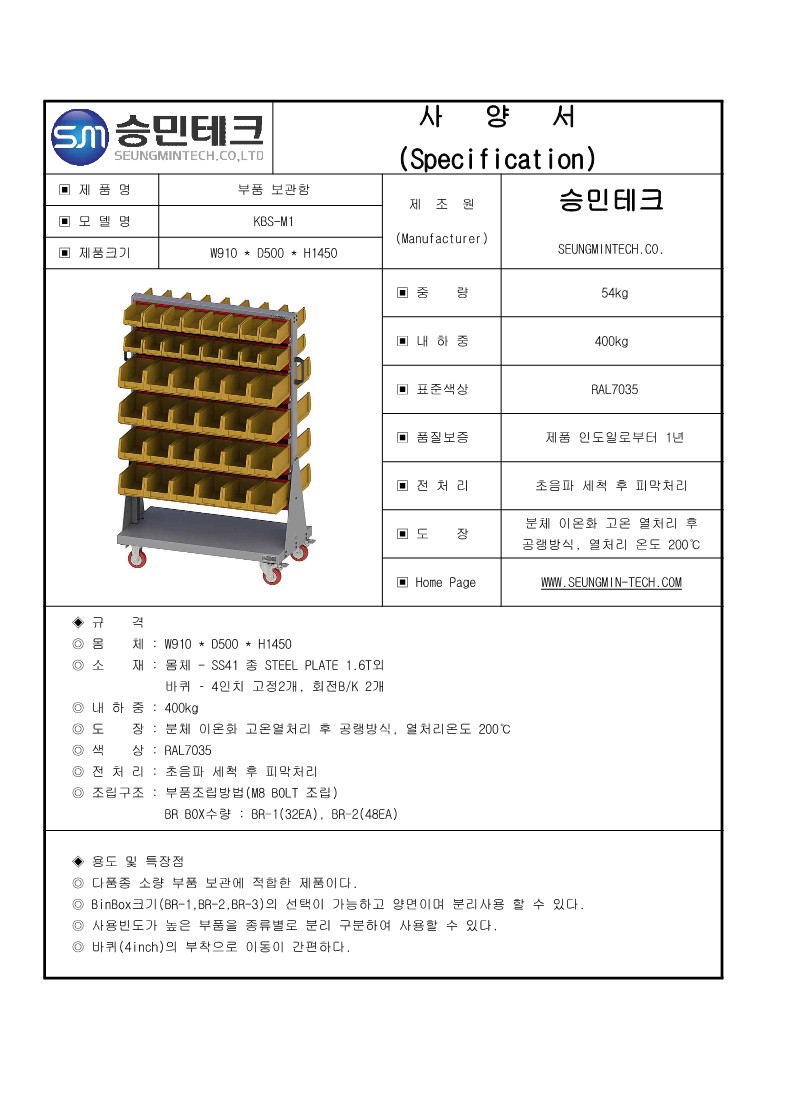 SM 승민테크
SEUNGMINTECH.CO.,LTD

사 양 서
(Specification)

| ▣ 제 품 명 | 부품 보관함 | 제 조 원 (Manufacturer) | 승민테크 SEUNGMINTECH.CO. |
|---|---|---|---|
| ▣ 모 델 명 | KBS-M1 | | |
| ▣ 제품크기 | W910 * D500 * H1450 | | |

| ▣ 중 량 | 54kg |
|---|---|
| ▣ 내 하 중 | 400kg |
| ▣ 표준색상 | RAL7035 |
| ▣ 품질보증 | 제품 인도일로부터 1년 |
| ▣ 전 처 리 | 초음파 세척 후 피막처리 |
| ▣ 도 장 | 분체 이온화 고온 열처리 후 공랭방식, 열처리 온도 200℃ |
| ▣ Home Page | WWW.SEUNGMIN-TECH.COM |

◈ 규 격
◎ 몸 체 : W910 * D500 * H1450
◎ 소 재 : 몸체 - SS41 종 STEEL PLATE 1.6T외
바퀴 - 4인치 고정2개, 회전B/K 2개
◎ 내 하 중 : 400kg
◎ 도 장 : 분체 이온화 고온열처리 후 공랭방식, 열처리온도 200℃
◎ 색 상 : RAL7035
◎ 전 처 리 : 초음파 세척 후 피막처리
◎ 조립구조 : 부품조립방법(M8 BOLT 조립)
BR BOX수량 : BR-1(32EA), BR-2(48EA)

◈ 용도 및 특장점
◎ 다품종 소량 부품 보관에 적합한 제품이다.
◎ BinBox크기(BR-1,BR-2,BR-3)의 선택이 가능하고 양면이며 분리사용 할 수 있다.
◎ 사용빈도가 높은 부품을 종류별로 분리 구분하여 사용할 수 있다.
◎ 바퀴(4inch)의 부착으로 이동이 간편하다.